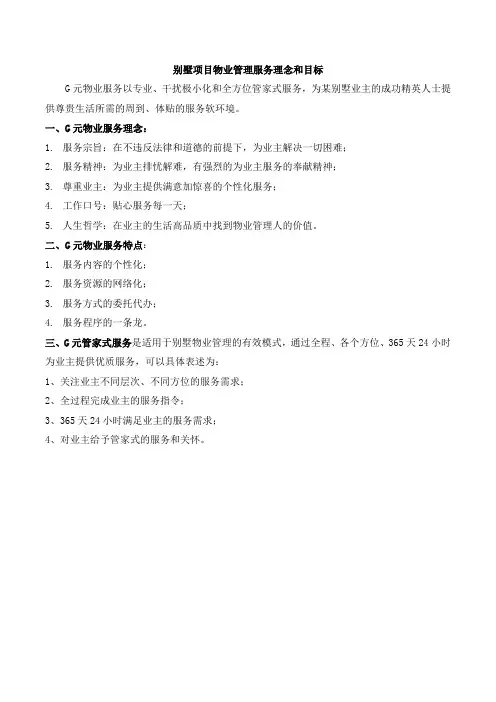 别墅项目物业管理服务理念和目标

G元物业服务以专业、干扰极小化和全方位管家式服务，为某别墅业主的成功精英人士提供尊贵生活所需的周到、体贴的服务软环境。

一、G元物业服务理念：

1. 服务宗旨：在不违反法律和道德的前提下，为业主解决一切困难；

2. 服务精神：为业主排忧解难，有强烈的为业主服务的奉献精神；

3. 尊重业主：为业主提供满意加惊喜的个性化服务；

4. 工作口号：贴心服务每一天；

5. 人生哲学：在业主的生活高品质中找到物业管理人的价值。

二、G元物业服务特点：

1. 服务内容的个性化；

2. 服务资源的网络化；

3. 服务方式的委托代办；

4. 服务程序的一条龙。

三、G元管家式服务是适用于别墅物业管理的有效模式，通过全程、各个方位、365天24小时为业主提供优质服务，可以具体表述为：

1、关注业主不同层次、不同方位的服务需求；

2、全过程完成业主的服务指令；

3、365天24小时满足业主的服务需求；

4、对业主给予管家式的服务和关怀。